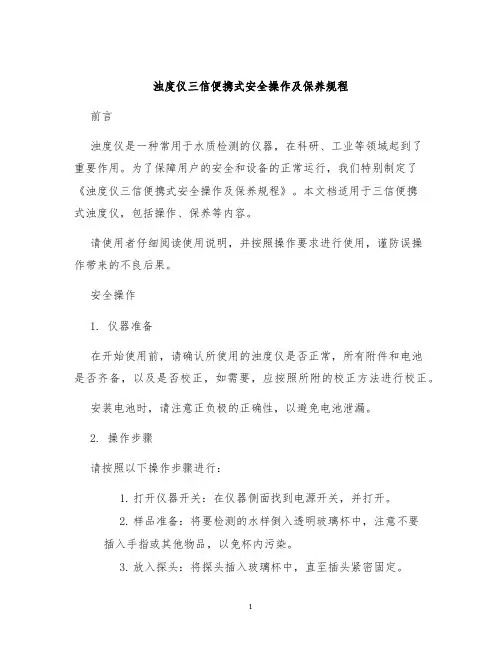 浊度仪三信便携式安全操作及保养规程

前言

浊度仪是一种常用于水质检测的仪器，在科研、工业等领域起到了重要作用。为了保障用户的安全和设备的正常运行，我们特别制定了《浊度仪三信便携式安全操作及保养规程》。本文档适用于三信便携式浊度仪，包括操作、保养等内容。

请使用者仔细阅读使用说明，并按照操作要求进行使用，谨防误操作带来的不良后果。

安全操作

1. 仪器准备

在开始使用前，请确认所使用的浊度仪是否正常，所有附件和电池是否齐备，以及是否校正，如需要，应按照所附的校正方法进行校正。

安装电池时，请注意正负极的正确性，以避免电池泄漏。

2. 操作步骤

请按照以下操作步骤进行：

1. 打开仪器开关：在仪器侧面找到电源开关，并打开。
2. 样品准备：将要检测的水样倒入透明玻璃杯中，注意不要插入手指或其他物品，以免杯内污染。
3. 放入探头：将探头插入玻璃杯中，直至插头紧密固定。

1